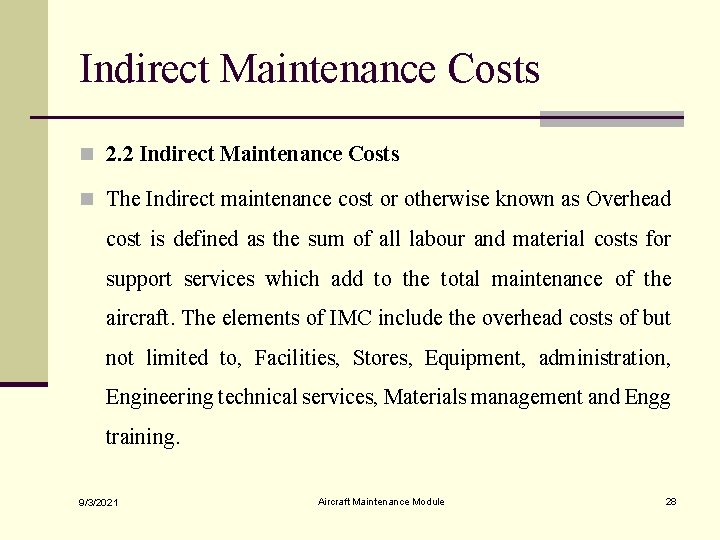 Indirect Maintenance Costs

2.2 Indirect Maintenance Costs

The Indirect maintenance cost or otherwise known as Overhead cost is defined as the sum of all labour and material costs for support services which add to the total maintenance of the aircraft. The elements of IMC include the overhead costs of but not limited to, Facilities, Stores, Equipment, administration, Engineering technical services, Materials management and Engg training.

9/3/2021

Aircraft Maintenance Module

28